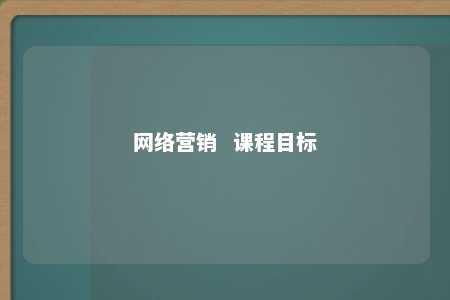 网络营销 课程目标